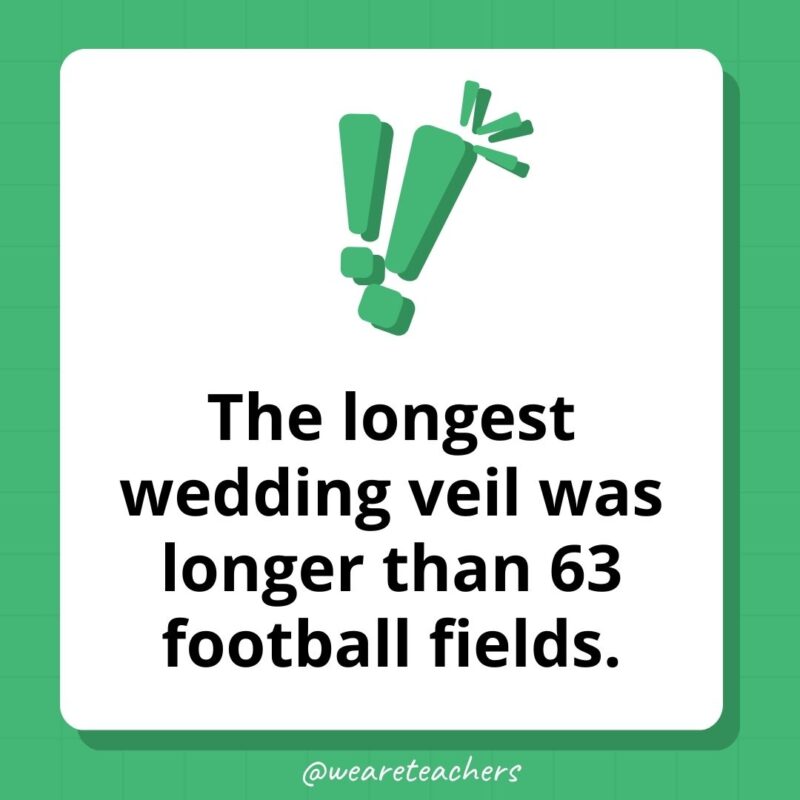 The longest wedding veil was longer than 63 football fields.

@weareteachers